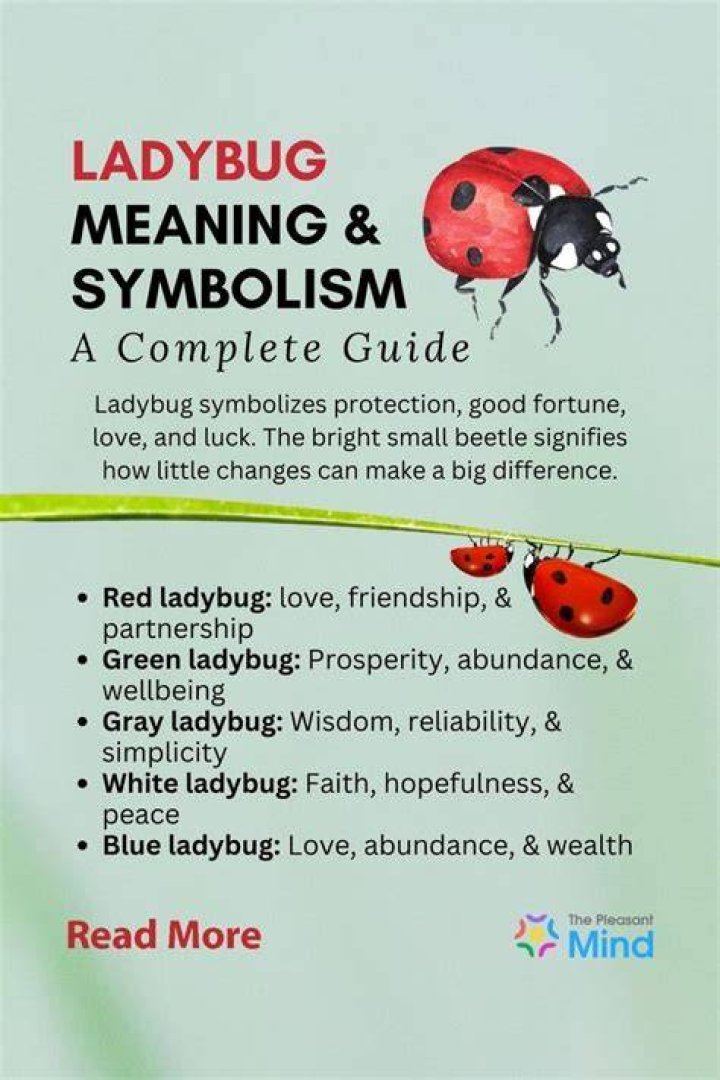 LADYBUG
MEANING &
SYMBOLISM
A Complete Guide

Ladybug symbolizes protection, good fortune, love, and luck. The bright small beetle signifies how little changes can make a big difference.

• Red ladybug: love, friendship, & partnership
• Green ladybug: Prosperity, abundance, & wellbeing
• Gray ladybug: Wisdom, reliability, & simplicity
• White ladybug: Faith, hopefulness, & peace
• Blue ladybug: Love, abundance, & wealth

Read More

The Pleasant
Mind